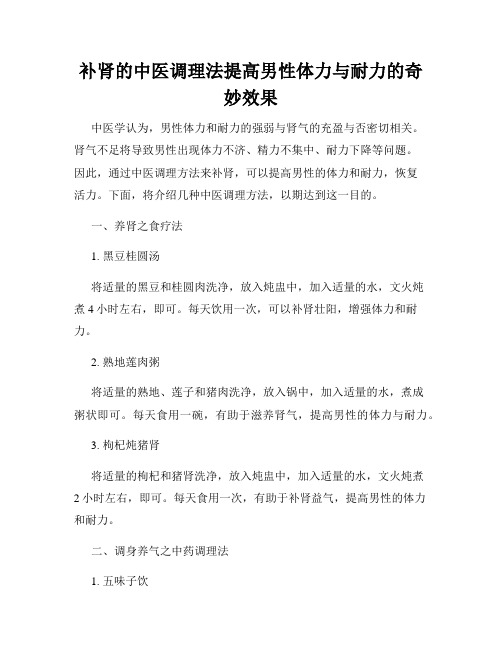 补肾的中医调理法提高男性体力与耐力的奇妙效果

中医学认为，男性体力和耐力的强弱与肾气的充盈与否密切相关。肾气不足将导致男性出现体力不济、精力不集中、耐力下降等问题。因此，通过中医调理方法来补肾，可以提高男性的体力和耐力，恢复活力。下面，将介绍几种中医调理方法，以期达到这一目的。

一、养肾之食疗法

1. 黑豆桂圆汤

将适量的黑豆和桂圆肉洗净，放入炖盅中，加入适量的水，文火炖煮 4 小时左右，即可。每天饮用一次，可以补肾壮阳，增强体力和耐力。

2. 熟地莲肉粥

将适量的熟地、莲子和猪肉洗净，放入锅中，加入适量的水，煮成粥状即可。每天食用一碗，有助于滋养肾气，提高男性的体力与耐力。

3. 枸杞炖猪肾

将适量的枸杞和猪肾洗净，放入炖盅中，加入适量的水，文火炖煮 2 小时左右，即可。每天食用一次，有助于补肾益气，提高男性的体力和耐力。

二、调身养气之中药调理法

1. 五味子饮